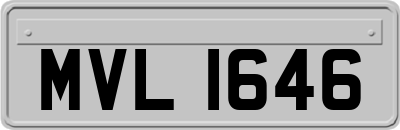 MVL 1646